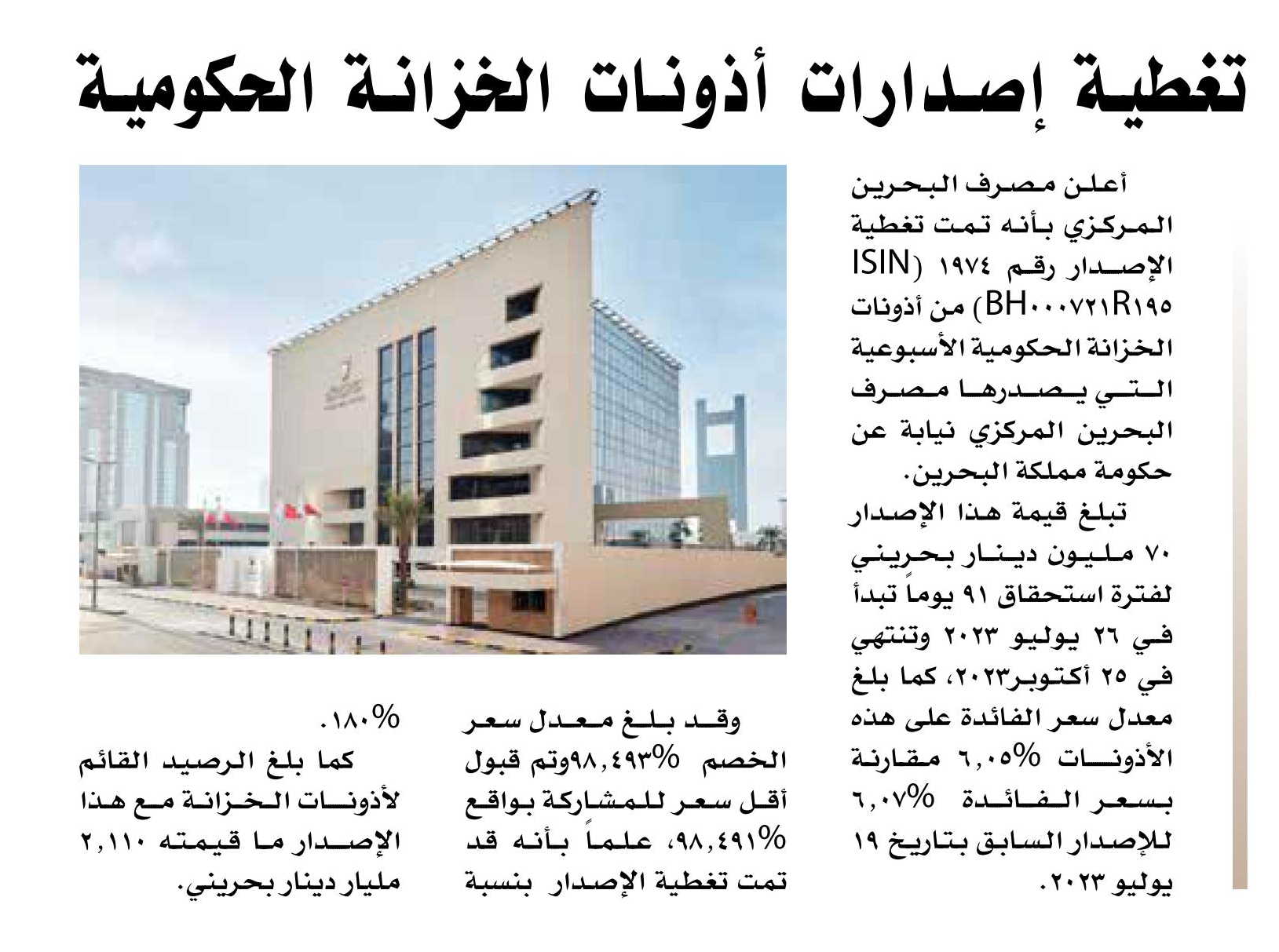 تغطية إصدارات أذونات الخزانة الحكومية

أعلن مصرف البحرين المركزي بأنه تمت تغطية الإصدار رقم ١٩٧٤ (ISIN BH٠٠٠٧٢١R١٩٥) من أذونات الخزانة الحكومية الأسبوعية التي يصدرها مصرف البحرين المركزي نيابة عن حكومة مملكة البحرين.

تبلغ قيمة هذا الإصدار ٧٠ مليون دينار بحريني لفترة استحقاق ٩١ يوماً تبدأ في ٢٦ يوليو ٢٠٢٣ وتنتهي في ٢٥ أكتوبر٢٠٢٣، كما بلغ معدل سعر الفائدة على هذه الأذونات ٦,٠٥% مقارنة بسعر الفائدة ٦,٠٧% للإصدار السابق بتاريخ ١٩ يوليو ٢٠٢٣.

وقد بلغ معدل سعر الخصم ٩٨,٤٩٣%وتم قبول أقل سعر للمشاركة بواقع ٩٨,٤٩١%، علماً بأنه قد تمت تغطية الإصدار بنسبة ١٨٠%.

كما بلغ الرصيد القائم لأذونات الخزانة مع هذا الإصدار ما قيمته ٢,١١٠ مليار دينار بحريني.